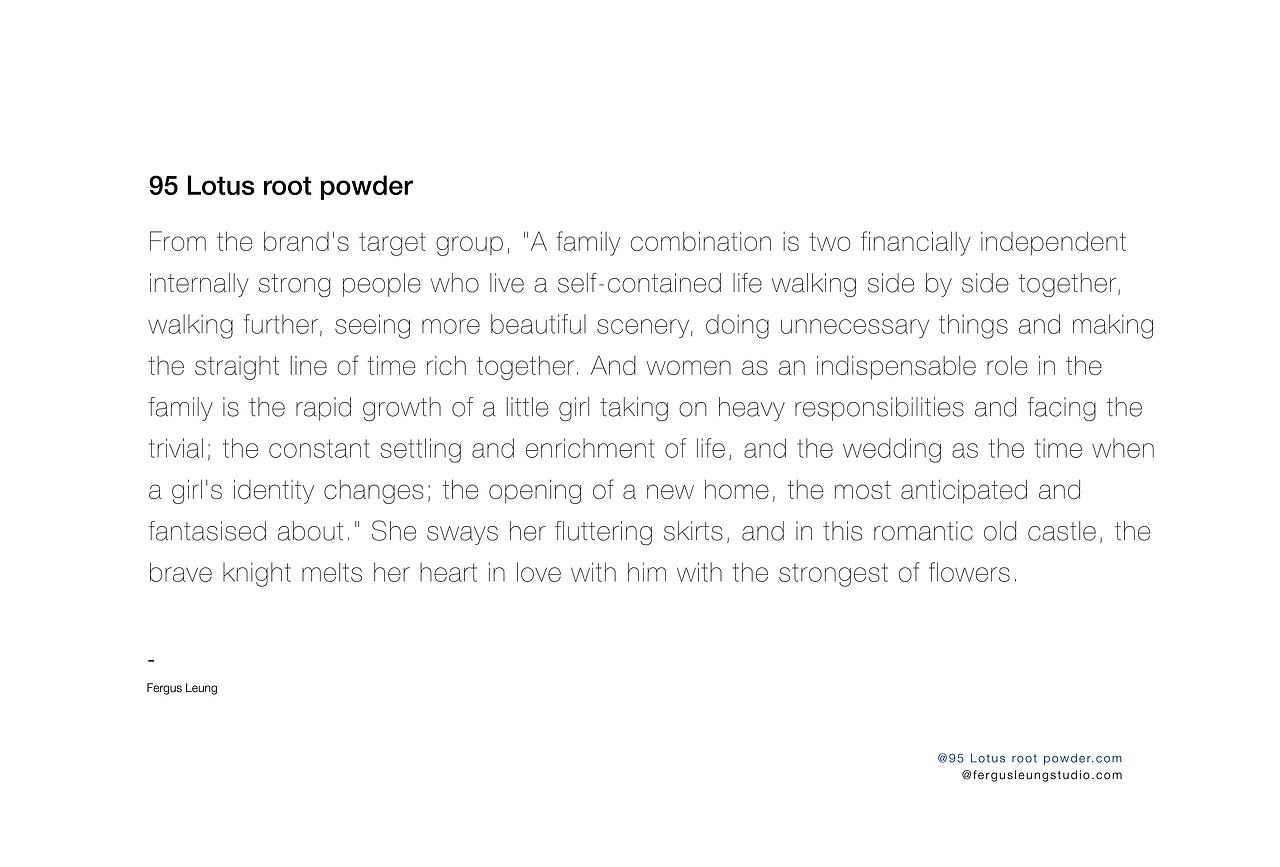 95 Lotus root powder

From the brand's target group, "A family combination is two financially independent internally strong people who live a self-contained life walking side by side together, walking further, seeing more beautiful scenery, doing unnecessary things and making the straight line of time rich together. And women as an indispensable role in the family is the rapid growth of a little girl taking on heavy responsibilities and facing the trivial; the constant settling and enrichment of life, and the wedding as the time when a girl's identity changes; the opening of a new home, the most anticipated and fantasised about." She sways her fluttering skirts, and in this romantic old castle, the brave knight melts her heart in love with him with the strongest of flowers.

-
Fergus Leung

@95 Lotus root powder.com
@fergusleungstudio.com